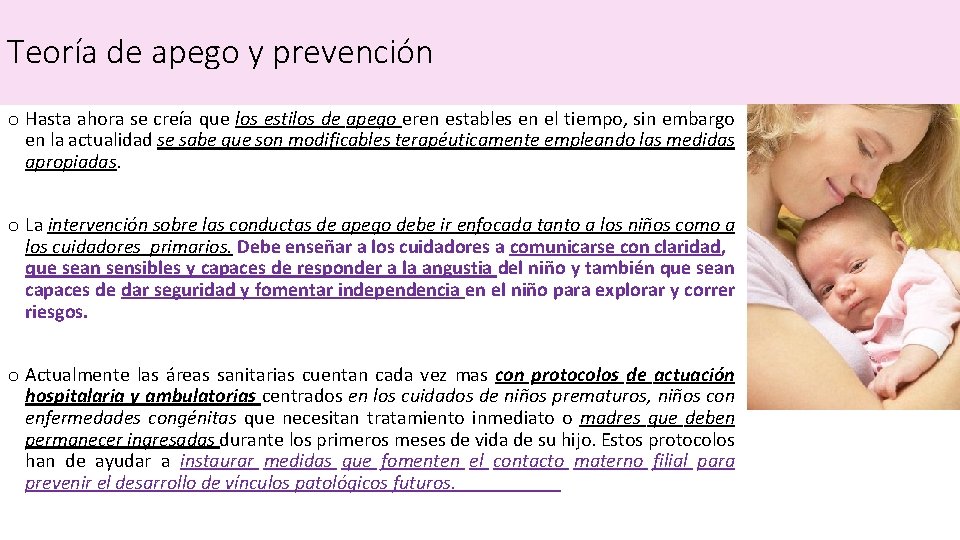 Teoría de apego y prevención

o Hasta ahora se creía que los estilos de apego eren estables en el tiempo, sin embargo en la actualidad se sabe que son modificables terapéuticamente empleando las medidas apropiadas.

o La intervención sobre las conductas de apego debe ir enfocada tanto a los niños como a los cuidadores primarios. Debe enseñar a los cuidadores a comunicarse con claridad, que sean sensibles y capaces de responder a la angustia del niño y también que sean capaces de dar seguridad y fomentar independencia en el niño para explorar y correr riesgos.

o Actualmente las áreas sanitarias cuentan cada vez mas con protocolos de actuación hospitalaria y ambulatorias centrados en los cuidados de niños prematuros, niños con enfermedades congénitas que necesitan tratamiento inmediato o madres que deben permanecer ingresadas durante los primeros meses de vida de su hijo. Estos protocolos han de ayudar a instaurar medidas que fomenten el contacto materno filial para prevenir el desarrollo de vínculos patológicos futuros.